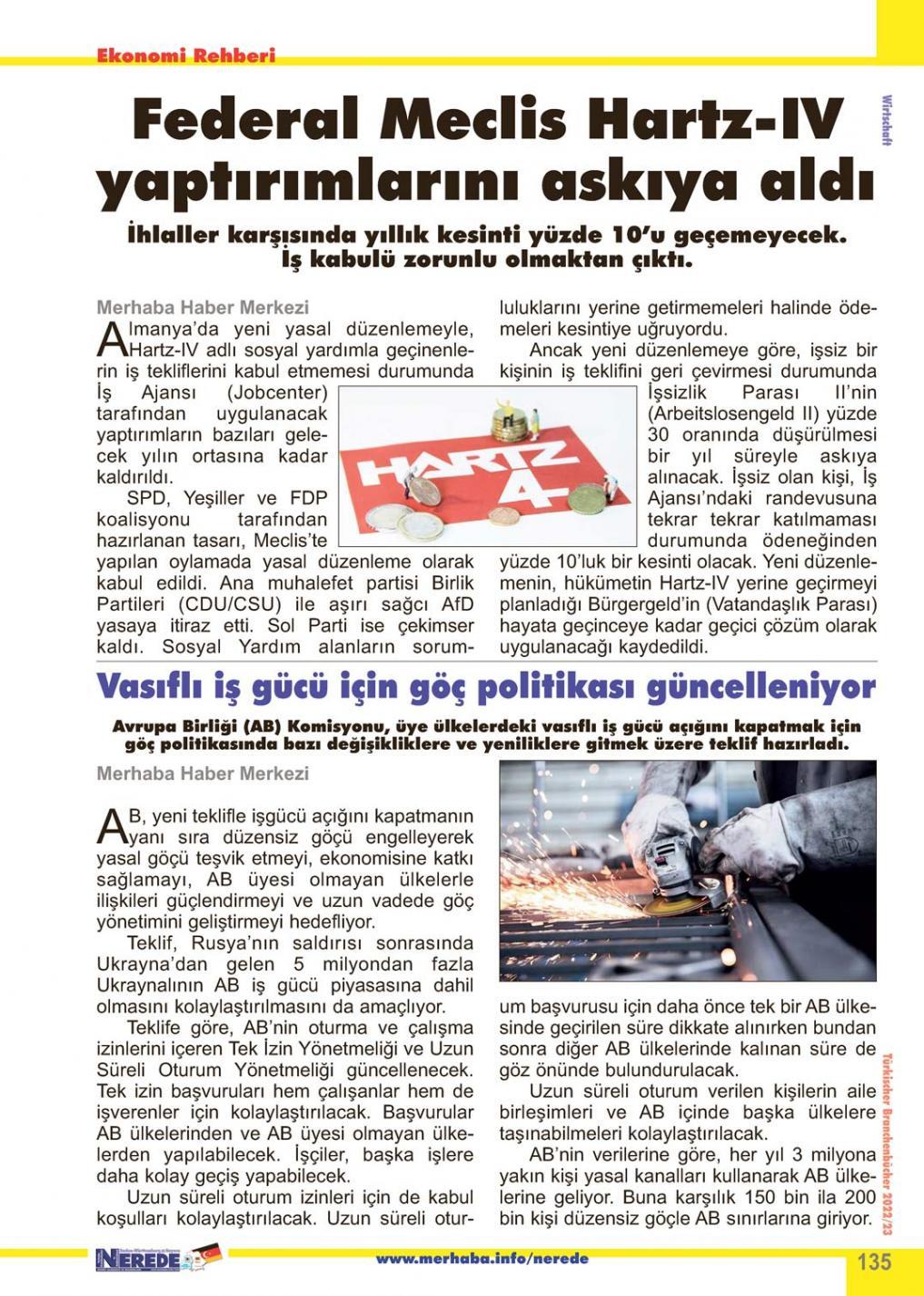 Ekonomi Rehberi

Wirtschaft

Federal Meclis Hartz-IV yaptırımlarını askıya aldı

İhlaller karşısında yıllık kesinti yüzde 10'u geçemeyecek. İş kabulü zorunlu olmaktan çıktı.

Merhaba Haber Merkezi

Almanya'da yeni yasal düzenlemeyle, Hartz-IV adlı sosyal yardımla geçinenlerin iş tekliflerini kabul etmemesi durumunda İş Ajansı (Jobcenter) tarafından uygulanacak yaptırımların bazıları gelecek yılın ortasına kadar kaldırıldı.

SPD, Yeşiller ve FDP koalisyonu tarafından hazırlanan tasarı, Meclis'te yapılan oylamada yasal düzenleme olarak kabul edildi. Ana muhalefet partisi Birlik Partileri (CDU/CSU) ile aşırı sağcı AfD yasaya itiraz etti. Sol Parti ise çekimser kaldı. Sosyal Yardım alanların sorumluluklarını yerine getirmemeleri halinde ödemeleri kesintiye uğruyordu.

Ancak yeni düzenlemeye göre, işsiz bir kişinin iş teklifini geri çevirmesi durumunda İşsizlik Parası II'nin (Arbeitslosengeld II) yüzde 30 oranında düşürülmesi bir yıl süreyle askıya alınacak. İşsiz olan kişi, İş Ajansı'ndaki randevusuna tekrar tekrar katılmaması durumunda ödeneğinden yüzde 10'luk bir kesinti olacak. Yeni düzenlemenin, hükümetin Hartz-IV yerine geçirmeyi planladığı Bürgergeld'in (Vatandaşlık Parası) hayata geçinceye kadar geçici çözüm olarak uygulanacağı kaydedildi.

HARTZ 4

Vasıflı iş gücü için göç politikası güncelleniyor

Avrupa Birliği (AB) Komisyonu, üye ülkelerdeki vasıflı iş gücü açığını kapatmak için göç politikasında bazı değişikliklere ve yeniliklere gitmek üzere teklif hazırladı.

Merhaba Haber Merkezi

AB, yeni teklifle işgücü açığını kapatmanın yanı sıra düzensiz göçü engelleyerek yasal göçü teşvik etmeyi, ekonomisine katkı sağlamayı, AB üyesi olmayan ülkelerle ilişkileri güçlendirmeyi ve uzun vadede göç yönetimini geliştirmeyi hedefliyor.

Teklif, Rusya'nın saldırısı sonrasında Ukrayna'dan gelen 5 milyondan fazla Ukraynalının AB iş gücü piyasasına dahil olmasını kolaylaştırılmasını da amaçlıyor.

Teklife göre, AB'nin oturma ve çalışma izinlerini içeren Tek İzin Yönetmeliği ve Uzun Süreli Oturum Yönetmeliği güncellenecek. Tek izin başvuruları hem çalışanlar hem de işverenler için kolaylaştırılacak. Başvurular AB ülkelerinden ve AB üyesi olmayan ülkelerden yapılabilecek. İşçiler, başka işlere daha kolay geçiş yapabilecek.

Uzun süreli oturum izinleri için de kabul koşulları kolaylaştırılacak. Uzun süreli oturum başvurusu için daha önce tek bir AB ülkesinde geçirilen süre dikkate alınırken bundan sonra diğer AB ülkelerinde kalınan süre de göz önünde bulundurulacak.

Uzun süreli oturum verilen kişilerin aile birleşimleri ve AB içinde başka ülkelere taşınabilmeleri kolaylaştırılacak.

AB'nin verilerine göre, her yıl 3 milyona yakın kişi yasal kanalları kullanarak AB ülkelerine geliyor. Buna karşılık 150 bin ila 200 bin kişi düzensiz göçle AB sınırlarına giriyor.

Türkischer Branchenbücher 2022/23

NEREDE

www.merhaba.info/nerede

135